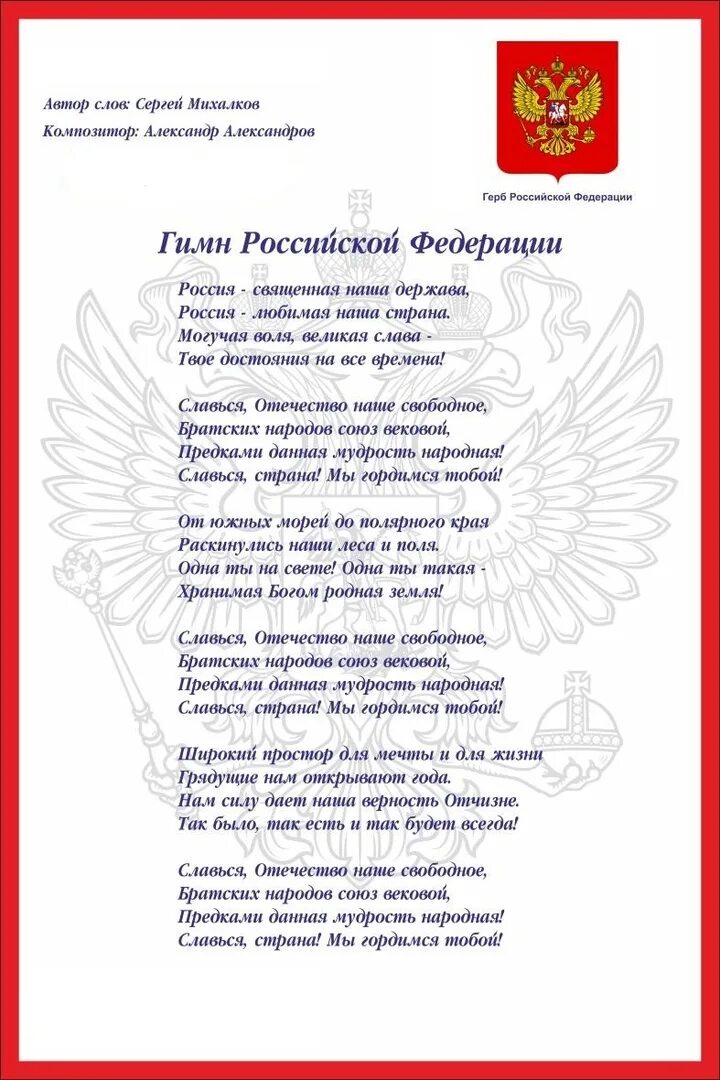 Автор слов: Сергей Михалков
Композитор: Александр Александров

Герб Российской Федерации

Гимн Российской Федерации

Россия - священная наша держава,
Россия - любимая наша страна.
Могучая воля, великая слава -
Твое достояния на все времена!

Славься, Отечество наше свободное,
Братских народов союз вековой,
Предками данная мудрость народная!
Славься, страна! Мы гордимся тобой!

От южных морей до полярного края
Раскинулись наши леса и поля.
Одна ты на свете! Одна ты такая -
Хранимая Богом родная земля!

Славься, Отечество наше свободное,
Братских народов союз вековой,
Предками данная мудрость народная!
Славься, страна! Мы гордимся тобой!

Широкий простор для мечты и для жизни
Грядущие нам открывают года.
Нам силу дает наша верность Отчизне.
Так было, так есть и так будет всегда!

Славься, Отечество наше свободное,
Братских народов союз вековой,
Предками данная мудрость народная!
Славься, страна! Мы гордимся тобой!